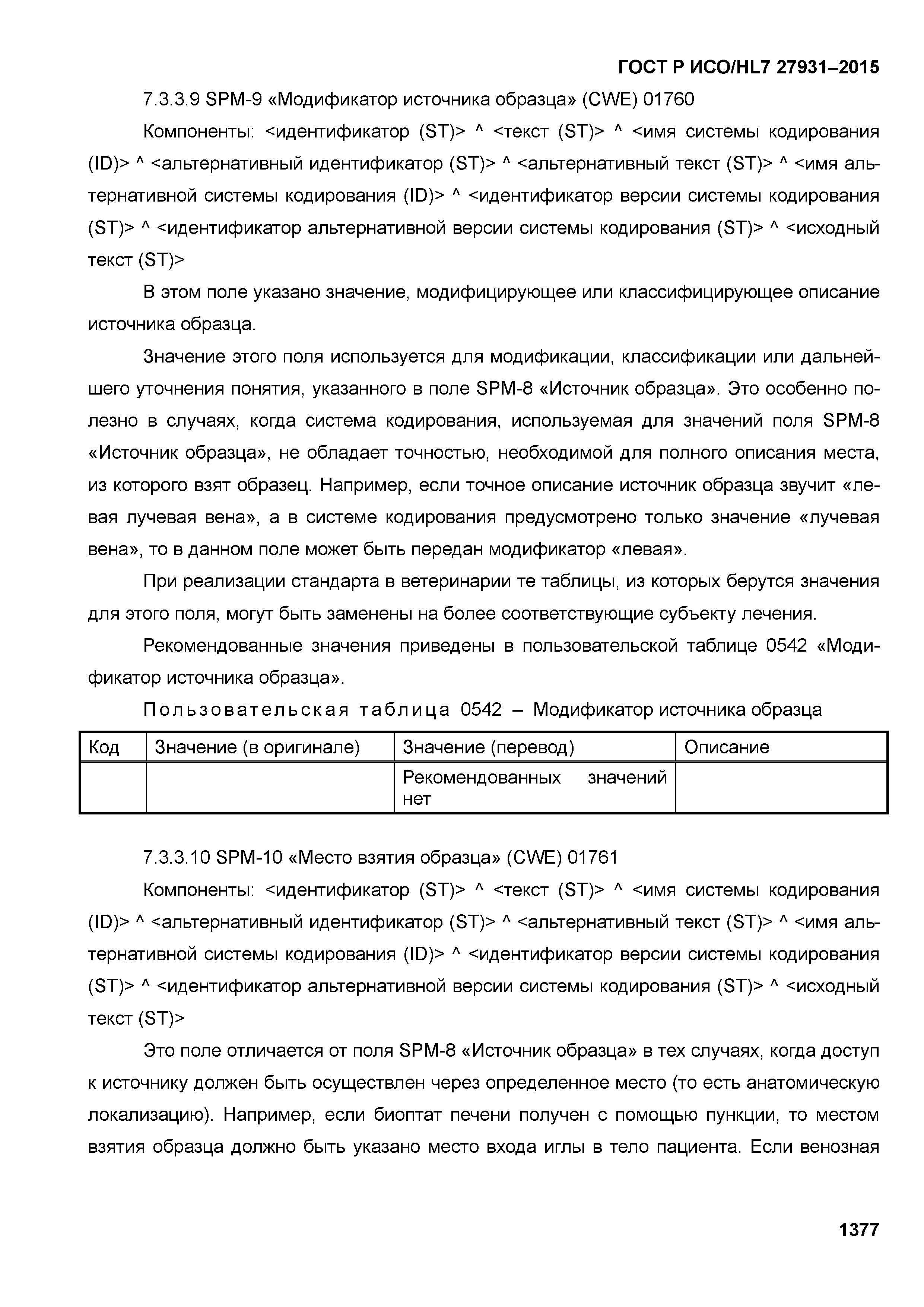 ГОСТ Р ИСО/HL7 27931–2015

7.3.3.9 SPM-9 «Модификатор источника образца» (CWE) 01760

Компоненты: <идентификатор (ST)> ^ <текст (ST)> ^ <имя системы кодирования (ID)> ^ <альтернативный идентификатор (ST)> ^ <альтернативный текст (ST)> ^ <имя альтернативной системы кодирования (ID)> ^ <идентификатор версии системы кодирования (ST)> ^ <идентификатор альтернативной версии системы кодирования (ST)> ^ <исходный текст (ST)>

В этом поле указано значение, модифицирующее или классифицирующее описание источника образца.

Значение этого поля используется для модификации, классификации или дальнейшего уточнения понятия, указанного в поле SPM-8 «Источник образца». Это особенно полезно в случаях, когда система кодирования, используемая для значений поля SPM-8 «Источник образца», не обладает точностью, необходимой для полного описания места, из которого взят образец. Например, если точное описание источник образца звучит «левая лучевая вена», а в системе кодирования предусмотрено только значение «лучевая вена», то в данном поле может быть передан модификатор «левая».

При реализации стандарта в ветеринарии те таблицы, из которых берутся значения для этого поля, могут быть заменены на более соответствующие субъекту лечения.

Рекомендованные значения приведены в пользовательской таблице 0542 «Модификатор источника образца».

Пользовательская таблица 0542 – Модификатор источника образца

| Код | Значение (в оригинале) | Значение (перевод) | Описание |
|---|---|---|---|
| | | Рекомендованных значений нет | |

7.3.3.10 SPM-10 «Место взятия образца» (CWE) 01761

Компоненты: <идентификатор (ST)> ^ <текст (ST)> ^ <имя системы кодирования (ID)> ^ <альтернативный идентификатор (ST)> ^ <альтернативный текст (ST)> ^ <имя альтернативной системы кодирования (ID)> ^ <идентификатор версии системы кодирования (ST)> ^ <идентификатор альтернативной версии системы кодирования (ST)> ^ <исходный текст (ST)>

Это поле отличается от поля SPM-8 «Источник образца» в тех случаях, когда доступ к источнику должен быть осуществлен через определенное место (то есть анатомическую локализацию). Например, если биоптат печени получен с помощью пункции, то местом взятия образца должно быть указано место входа иглы в тело пациента. Если венозная

1377